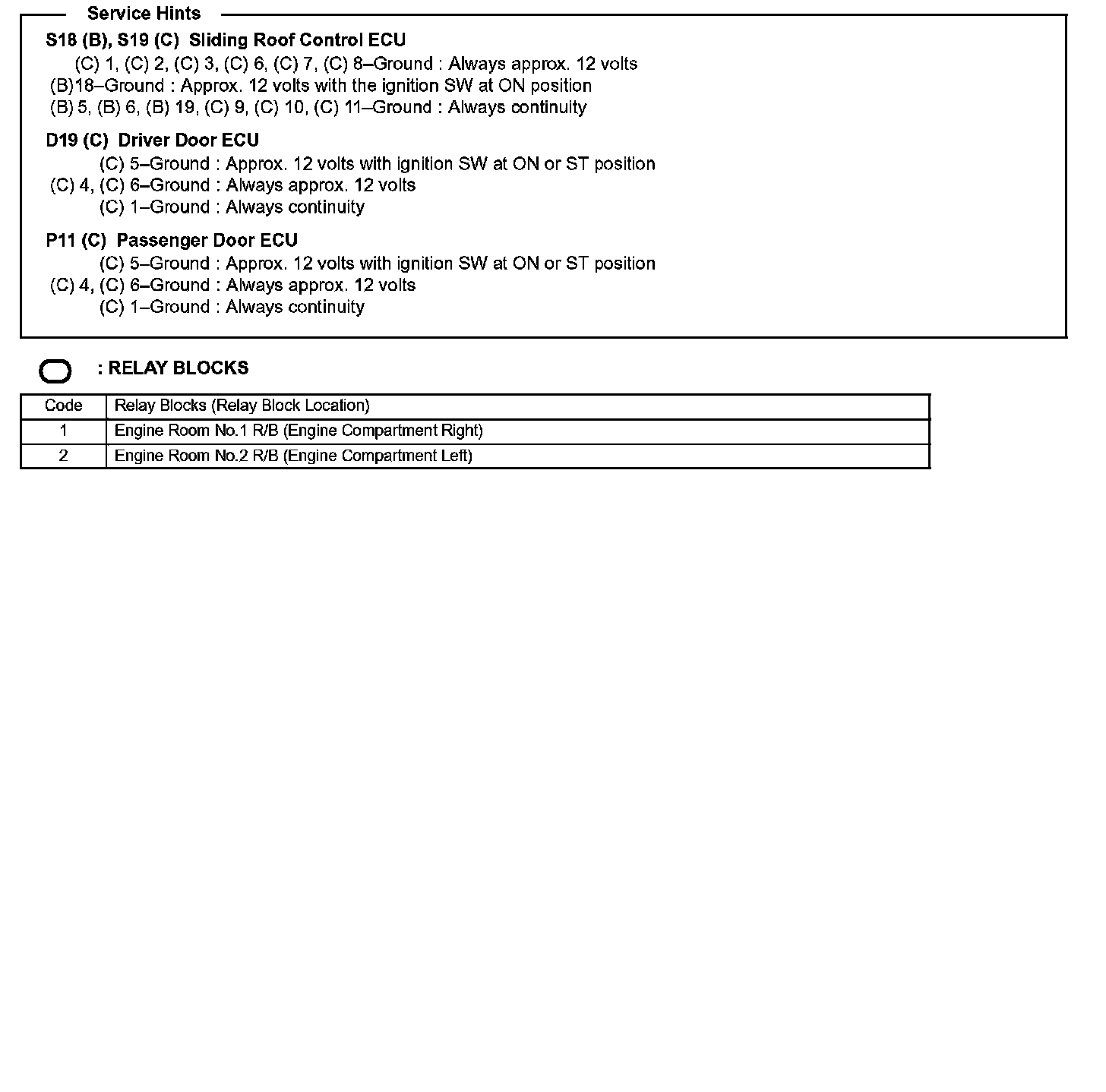 Service Hints

S18 (B), S19 (C) Sliding Roof Control ECU
(C) 1, (C) 2, (C) 3, (C) 6, (C) 7, (C) 8–Ground : Always approx. 12 volts
(B)18–Ground : Approx. 12 volts with the ignition SW at ON position
(B) 5, (B) 6, (B) 19, (C) 9, (C) 10, (C) 11–Ground : Always continuity

D19 (C) Driver Door ECU
(C) 5–Ground : Approx. 12 volts with ignition SW at ON or ST position
(C) 4, (C) 6–Ground : Always approx. 12 volts
(C) 1–Ground : Always continuity

P11 (C) Passenger Door ECU
(C) 5–Ground : Approx. 12 volts with ignition SW at ON or ST position
(C) 4, (C) 6–Ground : Always approx. 12 volts
(C) 1–Ground : Always continuity

: RELAY BLOCKS

| Code | Relay Blocks (Relay Block Location) |
|---|---|
| 1 | Engine Room No.1 R/B (Engine Compartment Right) |
| 2 | Engine Room No.2 R/B (Engine Compartment Left) |